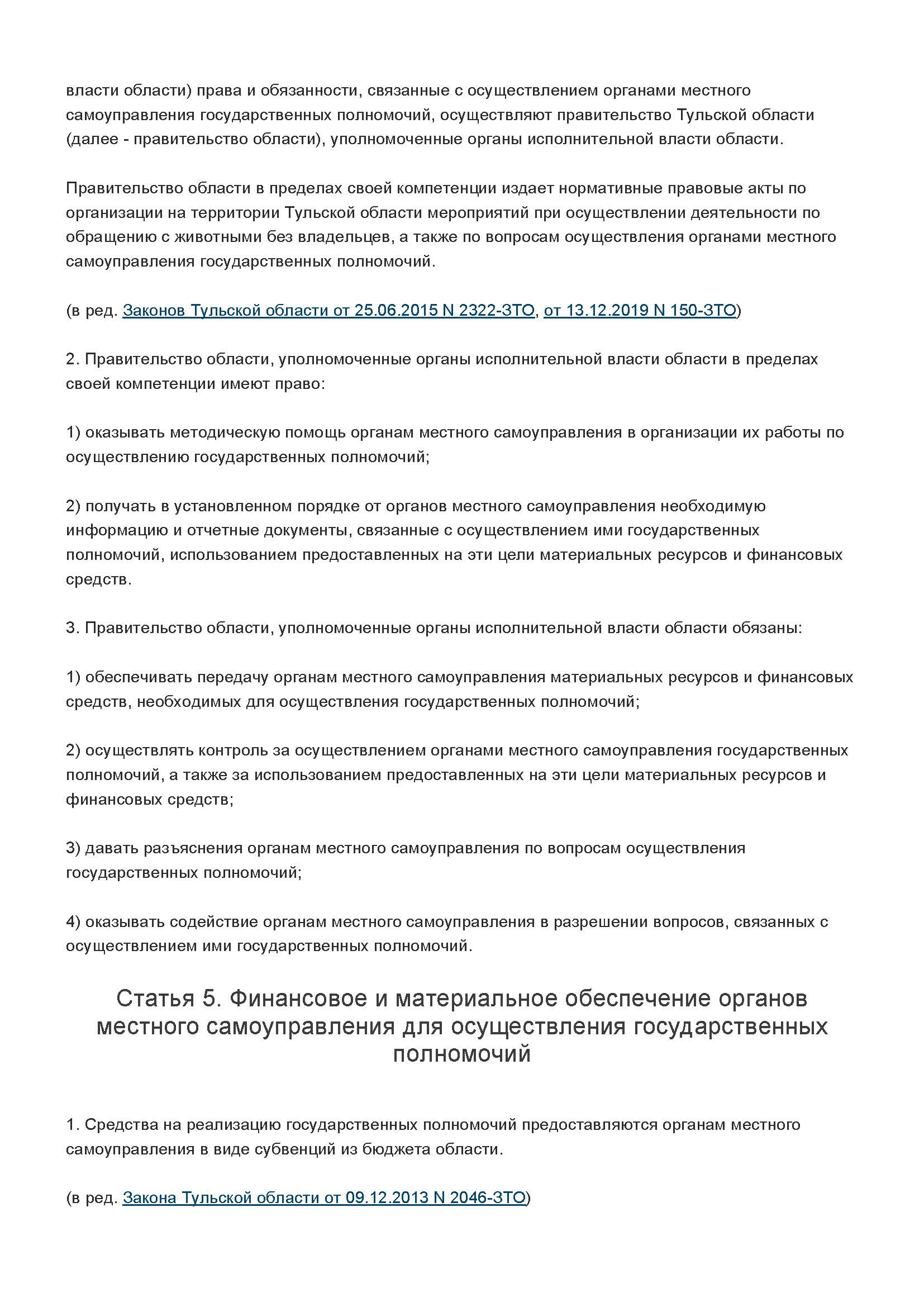 власти области) права и обязанности, связанные с осуществлением органами местного самоуправления государственных полномочий, осуществляют правительство Тульской области (далее - правительство области), уполномоченные органы исполнительной власти области.

Правительство области в пределах своей компетенции издает нормативные правовые акты по организации на территории Тульской области мероприятий при осуществлении деятельности по обращению с животными без владельцев, а также по вопросам осуществления органами местного самоуправления государственных полномочий.

(в ред. Законов Тульской области от 25.06.2015 N 2322-ЗТО, от 13.12.2019 N 150-ЗТО)

2. Правительство области, уполномоченные органы исполнительной власти области в пределах своей компетенции имеют право:

1) оказывать методическую помощь органам местного самоуправления в организации их работы по осуществлению государственных полномочий;

2) получать в установленном порядке от органов местного самоуправления необходимую информацию и отчетные документы, связанные с осуществлением ими государственных полномочий, использованием предоставленных на эти цели материальных ресурсов и финансовых средств.

3. Правительство области, уполномоченные органы исполнительной власти области обязаны:

1) обеспечивать передачу органам местного самоуправления материальных ресурсов и финансовых средств, необходимых для осуществления государственных полномочий;

2) осуществлять контроль за осуществлением органами местного самоуправления государственных полномочий, а также за использованием предоставленных на эти цели материальных ресурсов и финансовых средств;

3) давать разъяснения органам местного самоуправления по вопросам осуществления государственных полномочий;

4) оказывать содействие органам местного самоуправления в разрешении вопросов, связанных с осуществлением ими государственных полномочий.

Статья 5. Финансовое и материальное обеспечение органов местного самоуправления для осуществления государственных полномочий

1. Средства на реализацию государственных полномочий предоставляются органам местного самоуправления в виде субвенций из бюджета области.

(в ред. Закона Тульской области от 09.12.2013 N 2046-ЗТО)